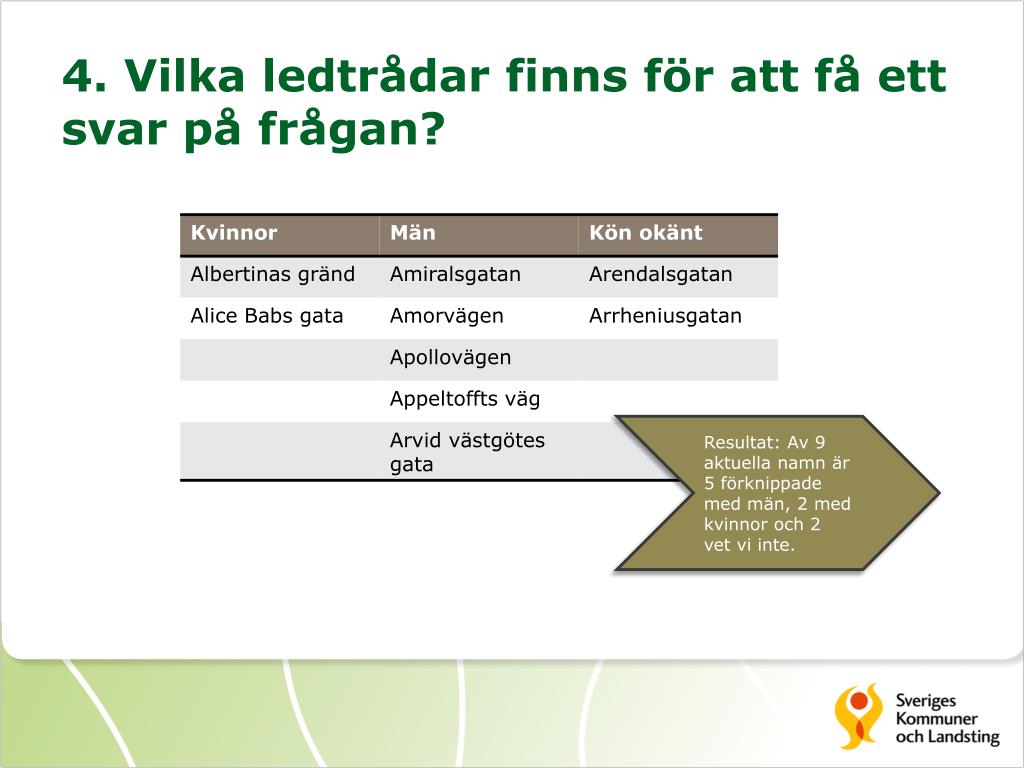 4. Vilka ledtrådar finns för att få ett svar på frågan?

| Kvinnor | Män | Kön okänt |
|---|---|---|
| Albertinas gränd | Amiralsgatan | Arendalsgatan |
| Alice Babs gata | Amorvägen | Arrheniusgatan |
| | Apollovägen | |
| | Appeltoffts väg | |
| | Arvid västgötes gata | |

Resultat: Av 9 aktuella namn är 5 förknippade med män, 2 med kvinnor och 2 vet vi inte.

Sveriges Kommuner och Landsting